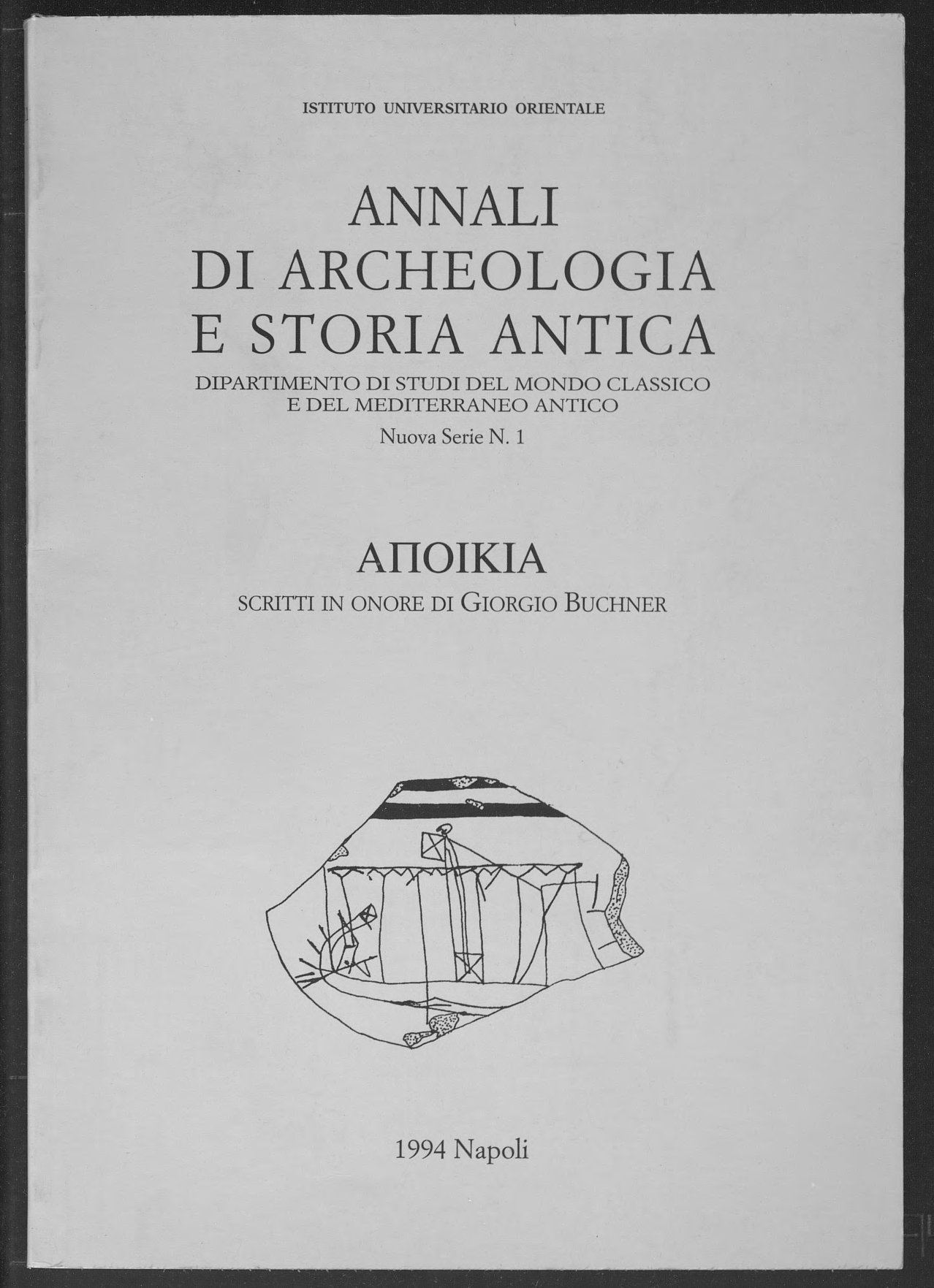 ISTITUTO UNIVERSITARIO ORIENTALE

ANNALI
DI ARCHEOLOGIA
E STORIA ANTICA

DIPARTIMENTO DI STUDI DEL MONDO CLASSICO
E DEL MEDITERRANEO ANTICO

Nuova Serie N. 1

ΑΠΟΙΚΙΑ

SCRITTI IN ONORE DI GIORGIO BUCHNER

1994 Napoli